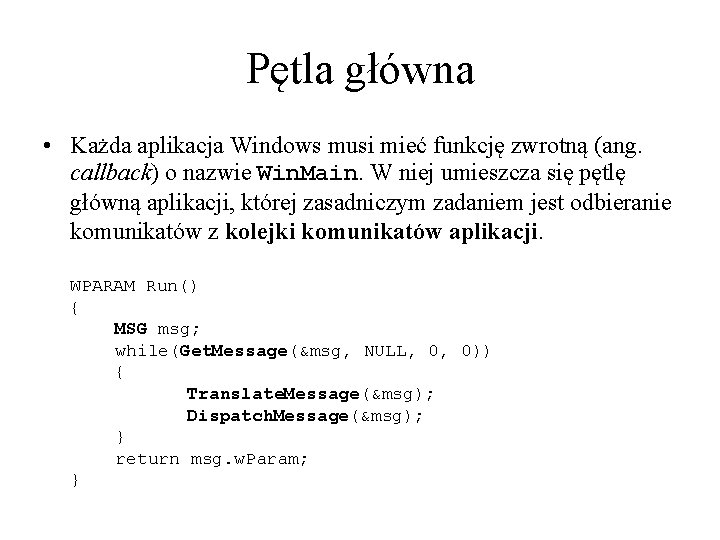 Pętla główna

• Każda aplikacja Windows musi mieć funkcję zwrotną (ang. callback) o nazwie WinMain. W niej umieszcza się pętlę główną aplikacji, której zasadniczym zadaniem jest odbieranie komunikatów z kolejki komunikatów aplikacji.

WPARAM Run()
{
    MSG msg;
    while(GetMessage(&msg, NULL, 0, 0))
    {
        TranslateMessage(&msg);
        DispatchMessage(&msg);
    }
    return msg.wParam;
}